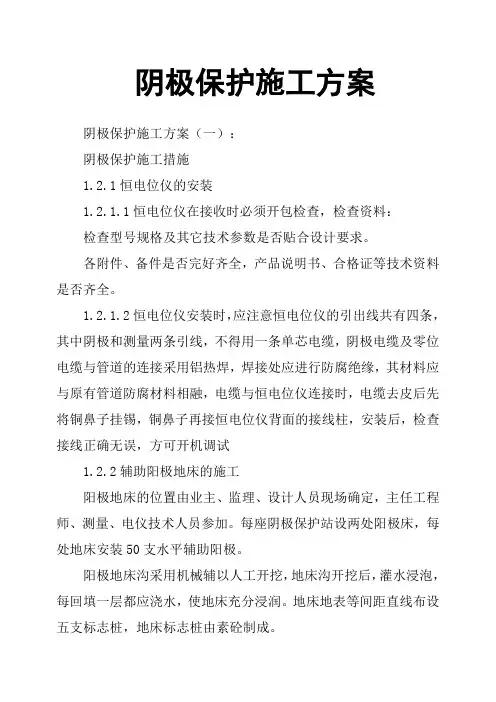 阴极保护施工方案

阴极保护施工方案（一）：

阴极保护施工措施

1.2.1 恒电位仪的安装

1.2.1.1 恒电位仪在接收时必须开包检查，检查资料：

检查型号规格及其它技术参数是否贴合设计要求。

各附件、备件是否完好齐全，产品说明书、合格证等技术资料是否齐全。

1.2.1.2 恒电位仪安装时，应注意恒电位仪的引出线共有四条，其中阴极和测量两条引线，不得用一条单芯电缆，阴极电缆及零位电缆与管道的连接采用铝热焊，焊接处应进行防腐绝缘，其材料应与原有管道防腐材料相融，电缆与恒电位仪连接时，电缆去皮后先将铜鼻子挂锡，铜鼻子再接恒电位仪背面的接线柱，安装后，检查接线正确无误，方可开机调试

1.2.2 辅助阳极地床的施工

阳极地床的位置由业主、监理、设计人员现场确定，主任工程师、测量、电仪技术人员参加。每座阴极保护站设两处阳极床，每处地床安装 50 支水平辅助阳极。

阳极地床沟采用机械辅以人工开挖，地床沟开挖后，灌水浸泡，每回填一层都应浇水，使地床充分浸润。地床地表等间距直线布设五支标志桩，地床标志桩由素砼制成。